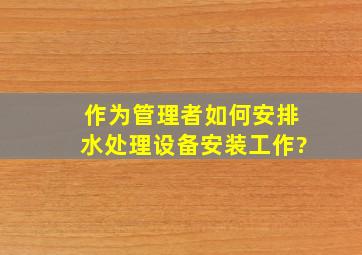 作为管理者如何安排水处理设备安装工作?